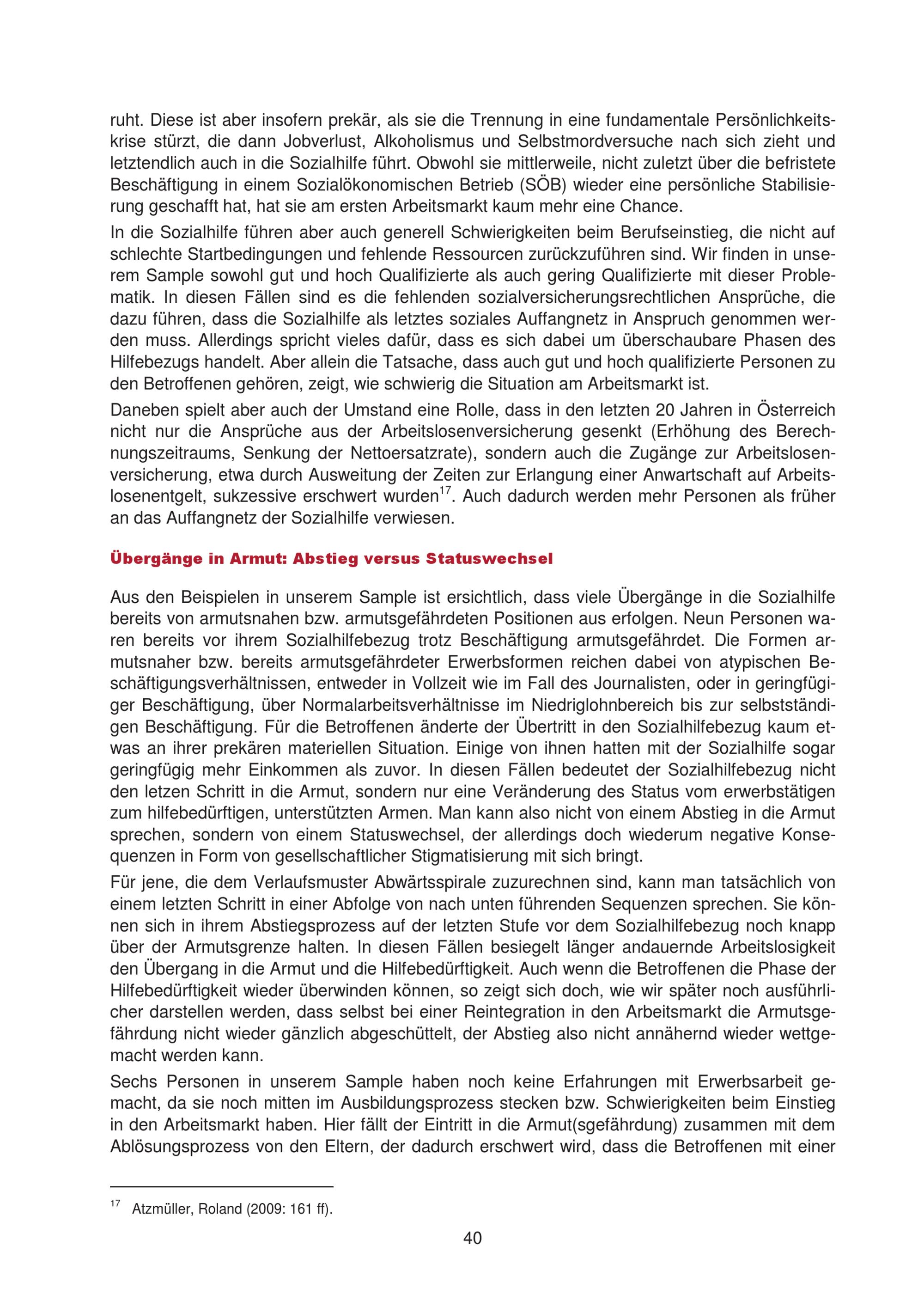 ruht. Diese ist aber insofern prekär, als sie die Trennung in eine fundamentale Persönlichkeitskrise stürzt, die dann Jobverlust, Alkoholismus und Selbstmordversuche nach sich zieht und letztendlich auch in die Sozialhilfe führt. Obwohl sie mittlerweile, nicht zuletzt über die befristete Beschäftigung in einem Sozialökonomischen Betrieb (SÖB) wieder eine persönliche Stabilisierung geschafft hat, hat sie am ersten Arbeitsmarkt kaum mehr eine Chance.

In die Sozialhilfe führen aber auch generell Schwierigkeiten beim Berufseinstieg, die nicht auf schlechte Startbedingungen und fehlende Ressourcen zurückzuführen sind. Wir finden in unserem Sample sowohl gut und hoch Qualifizierte als auch gering Qualifizierte mit dieser Problematik. In diesen Fällen sind es die fehlenden sozialversicherungsrechtlichen Ansprüche, die dazu führen, dass die Sozialhilfe als letztes soziales Auffangnetz in Anspruch genommen werden muss. Allerdings spricht vieles dafür, dass es sich dabei um überschaubare Phasen des Hilfebezugs handelt. Aber allein die Tatsache, dass auch gut und hoch qualifizierte Personen zu den Betroffenen gehören, zeigt, wie schwierig die Situation am Arbeitsmarkt ist.

Daneben spielt aber auch der Umstand eine Rolle, dass in den letzten 20 Jahren in Österreich nicht nur die Ansprüche aus der Arbeitslosenversicherung gesenkt (Erhöhung des Berechnungszeitraums, Senkung der Nettoersatzrate), sondern auch die Zugänge zur Arbeitslosenversicherung, etwa durch Ausweitung der Zeiten zur Erlangung einer Anwartschaft auf Arbeitslosenentgelt, sukzessive erschwert wurden$^{17}$. Auch dadurch werden mehr Personen als früher an das Auffangnetz der Sozialhilfe verwiesen.

Übergänge in Armut: Abstieg versus Statuswechsel

Aus den Beispielen in unserem Sample ist ersichtlich, dass viele Übergänge in die Sozialhilfe bereits von armutsnahen bzw. armutsgefährdeten Positionen aus erfolgen. Neun Personen waren bereits vor ihrem Sozialhilfebezug trotz Beschäftigung armutsgefährdet. Die Formen armutsnaher bzw. bereits armutsgefährdeter Erwerbsformen reichen dabei von atypischen Beschäftigungsverhältnissen, entweder in Vollzeit wie im Fall des Journalisten, oder in geringfügiger Beschäftigung, über Normalarbeitsverhältnisse im Niedriglohnbereich bis zur selbstständigen Beschäftigung. Für die Betroffenen änderte der Übertritt in den Sozialhilfebezug kaum etwas an ihrer prekären materiellen Situation. Einige von ihnen hatten mit der Sozialhilfe sogar geringfügig mehr Einkommen als zuvor. In diesen Fällen bedeutet der Sozialhilfebezug nicht den letzen Schritt in die Armut, sondern nur eine Veränderung des Status vom erwerbstätigen zum hilfebedürftigen, unterstützten Armen. Man kann also nicht von einem Abstieg in die Armut sprechen, sondern von einem Statuswechsel, der allerdings doch wiederum negative Konsequenzen in Form von gesellschaftlicher Stigmatisierung mit sich bringt.

Für jene, die dem Verlaufsmuster Abwärtsspirale zuzurechnen sind, kann man tatsächlich von einem letzten Schritt in einer Abfolge von nach unten führenden Sequenzen sprechen. Sie können sich in ihrem Abstiegsprozess auf der letzten Stufe vor dem Sozialhilfebezug noch knapp über der Armutsgrenze halten. In diesen Fällen besiegelt länger andauernde Arbeitslosigkeit den Übergang in die Armut und die Hilfebedürftigkeit. Auch wenn die Betroffenen die Phase der Hilfebedürftigkeit wieder überwinden können, so zeigt sich doch, wie wir später noch ausführlicher darstellen werden, dass selbst bei einer Reintegration in den Arbeitsmarkt die Armutsgefährdung nicht wieder gänzlich abgeschüttelt, der Abstieg also nicht annähernd wieder wettgemacht werden kann.

Sechs Personen in unserem Sample haben noch keine Erfahrungen mit Erwerbsarbeit gemacht, da sie noch mitten im Ausbildungsprozess stecken bzw. Schwierigkeiten beim Einstieg in den Arbeitsmarkt haben. Hier fällt der Eintritt in die Armut(sgefährdung) zusammen mit dem Ablösungsprozess von den Eltern, der dadurch erschwert wird, dass die Betroffenen mit einer

$^{17}$ Atzmüller, Roland (2009: 161 ff).

40